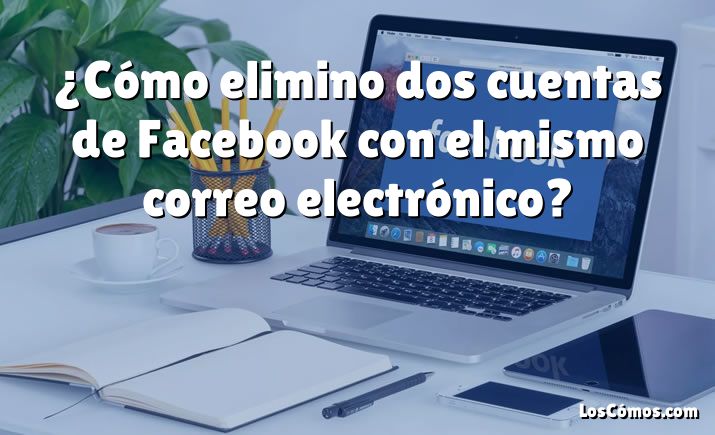 ¿Cómo elimino dos cuentas de Facebook con el mismo correo electrónico?

LosCómos.com